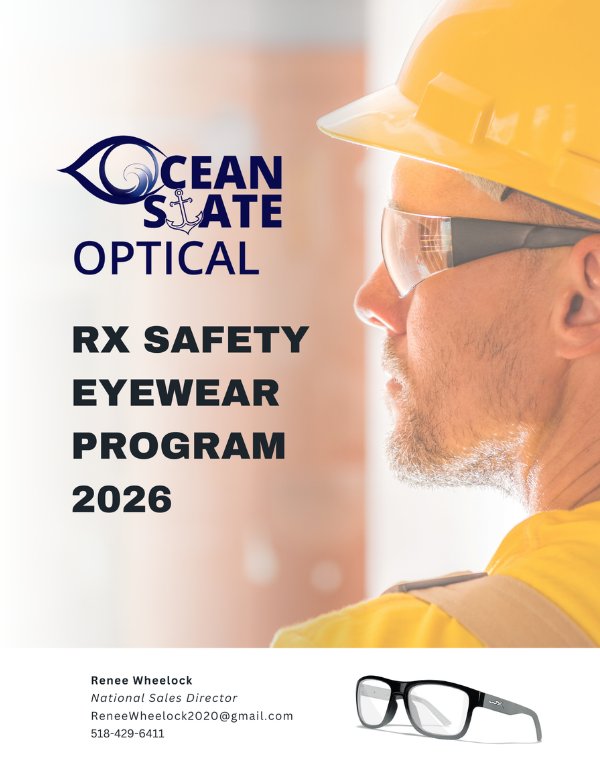 OCEAN STATE OPTICAL

RX SAFETY EYEWEAR PROGRAM 2026

Renee Wheelock
National Sales Director
ReneeWheelock2020@gmail.com
518-429-6411